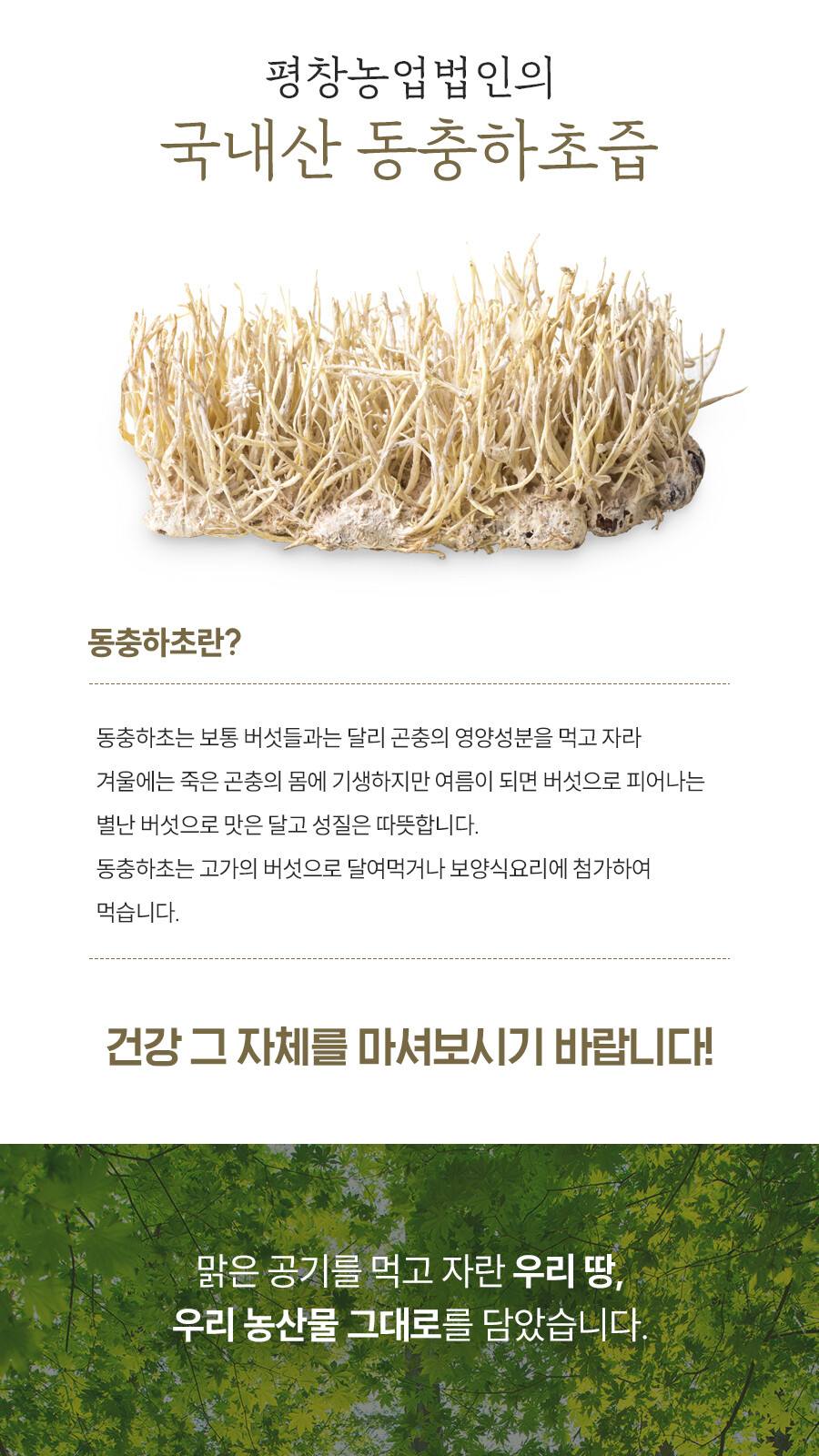 평창농업법인의
국내산 동충하초즙

동충하초란?

동충하초는 보통 버섯들과는 달리 곤충의 영양성분을 먹고 자라 겨울에는 죽은 곤충의 몸에 기생하지만 여름이 되면 버섯으로 피어나는 별난 버섯으로 맛은 달고 성질은 따뜻합니다.
동충하초는 고가의 버섯으로 달여먹거나 보양식요리에 첨가하여 먹습니다.

건강 그 자체를 마셔보시기 바랍니다!

맑은 공기를 먹고 자란 우리 땅,
우리 농산물 그대로를 담았습니다.